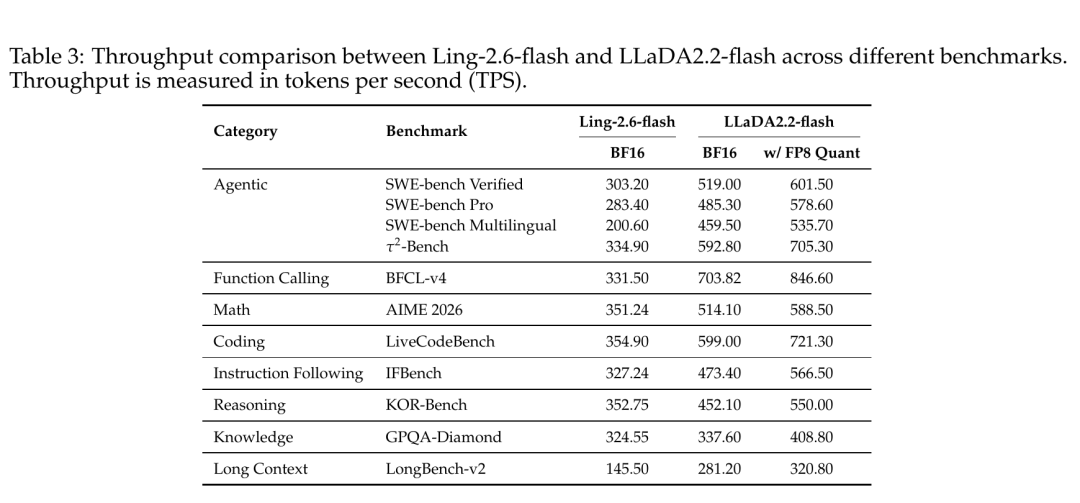 Table 3: Throughput comparison between Ling-2.6-flash and LLaDA2.2-flash across different benchmarks. Throughput is measured in tokens per second (TPS).

| Category | Benchmark | Ling-2.6-flash | LLaDA2.2-flash | |
|---|---|---|---|---|
| | | BF16 | BF16 | w/ FP8 Quant |
| Agentic | SWE-bench Verified | 303.20 | 519.00 | 601.50 |
| | SWE-bench Pro | 283.40 | 485.30 | 578.60 |
| | SWE-bench Multilingual | 200.60 | 459.50 | 535.70 |
| | $\tau^2$-Bench | 334.90 | 592.80 | 705.30 |
| Function Calling | BFCL-v4 | 331.50 | 703.82 | 846.60 |
| Math | AIME 2026 | 351.24 | 514.10 | 588.50 |
| Coding | LiveCodeBench | 354.90 | 599.00 | 721.30 |
| Instruction Following | IFBench | 327.24 | 473.40 | 566.50 |
| Reasoning | KOR-Bench | 352.75 | 452.10 | 550.00 |
| Knowledge | GPQA-Diamond | 324.55 | 337.60 | 408.80 |
| Long Context | LongBench-v2 | 145.50 | 281.20 | 320.80 |